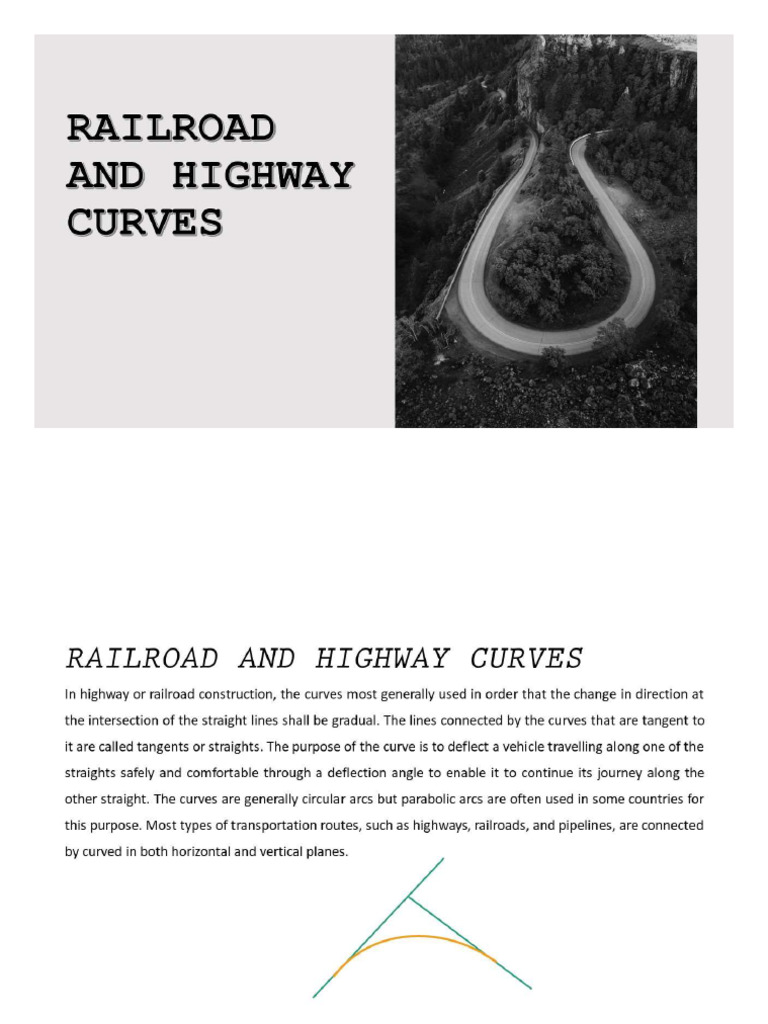 RAILROAD AND HIGHWAY CURVES

RAILROAD AND HIGHWAY CURVES

In highway or railroad construction, the curves most generally used in order that the change in direction at the intersection of the straight lines shall be gradual. The lines connected by the curves that are tangent to it are called tangents or straights. The purpose of the curve is to deflect a vehicle travelling along one of the straights safely and comfortable through a deflection angle to enable it to continue its journey along the other straight. The curves are generally circular arcs but parabolic arcs are often used in some countries for this purpose. Most types of transportation routes, such as highways, railroads, and pipelines, are connected by curved in both horizontal and vertical planes.